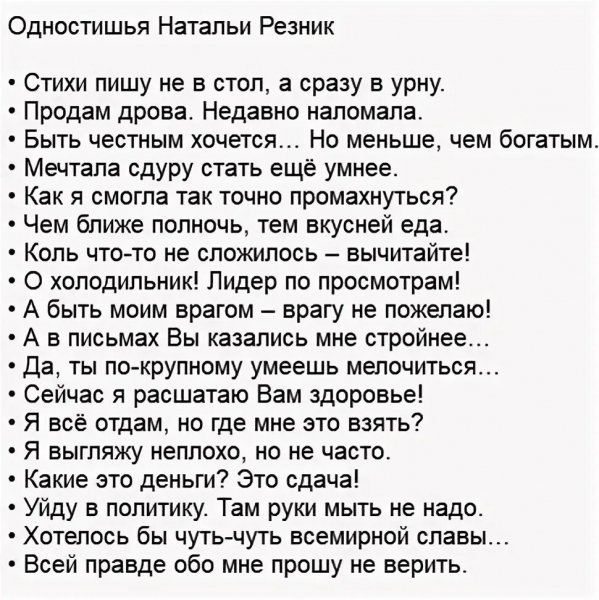 Одностишья Натальи Резник

• Стихи пишу не в стол, а сразу в урну.
• Продам дрова. Недавно наломала.
• Быть честным хочется... Но меньше, чем богатым.
• Мечтала сдуру стать ещё умнее.
• Как я смогла так точно промахнуться?
• Чем ближе полночь, тем вкусней еда.
• Коль что-то не сложилось – вычитайте!
• О холодильник! Лидер по просмотрам!
• А быть моим врагом – врагу не пожелаю!
• А в письмах Вы казались мне стройнее...
• Да, ты по-крупному умеешь мелочиться...
• Сейчас я расшатаю Вам здоровье!
• Я всё отдам, но где мне это взять?
• Я выгляжу неплохо, но не часто.
• Какие это деньги? Это сдача!
• Уйду в политику. Там руки мыть не надо.
• Хотелось бы чуть-чуть всемирной славы...
• Всей правде обо мне прошу не верить.